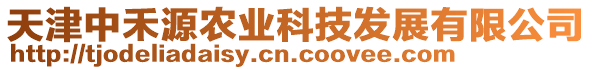 天津中禾源农业科技发展有限公司
http://tjodeliadaisy.cn.coovee.com